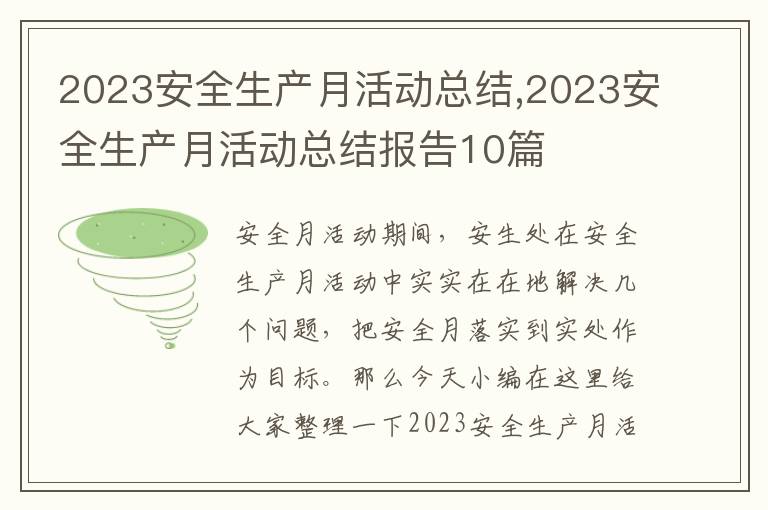 2023安全生产月活动总结,2023安全生产月活动总结报告10篇

安全月活动期间，安生处在安全生产月活动中实实在在地解决几个问题，把安全月落实到实处作为目标。那么今天小编在这里给大家整理一下2023安全生产月活